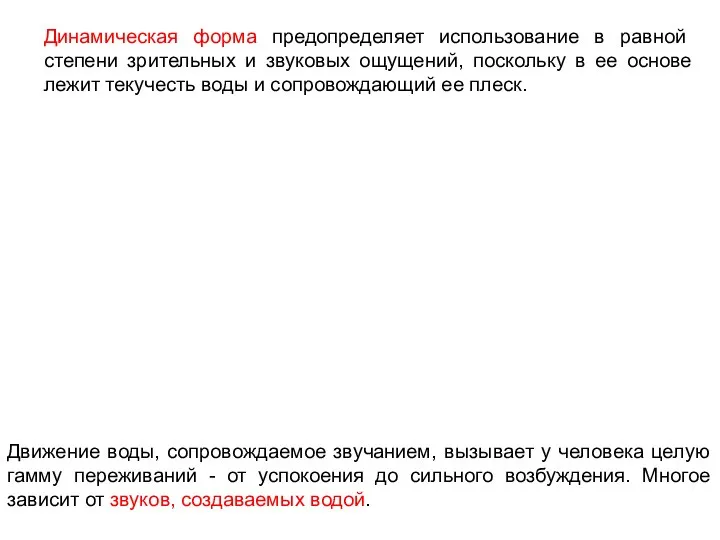 Динамическая форма предопределяет использование в равной степени зрительных и звуковых ощущений, поскольку в ее основе лежит текучесть воды и сопровождающий ее плеск.

Движение воды, сопровождаемое звучанием, вызывает у человека целую гамму переживаний - от успокоения до сильного возбуждения. Многое зависит от звуков, создаваемых водой.